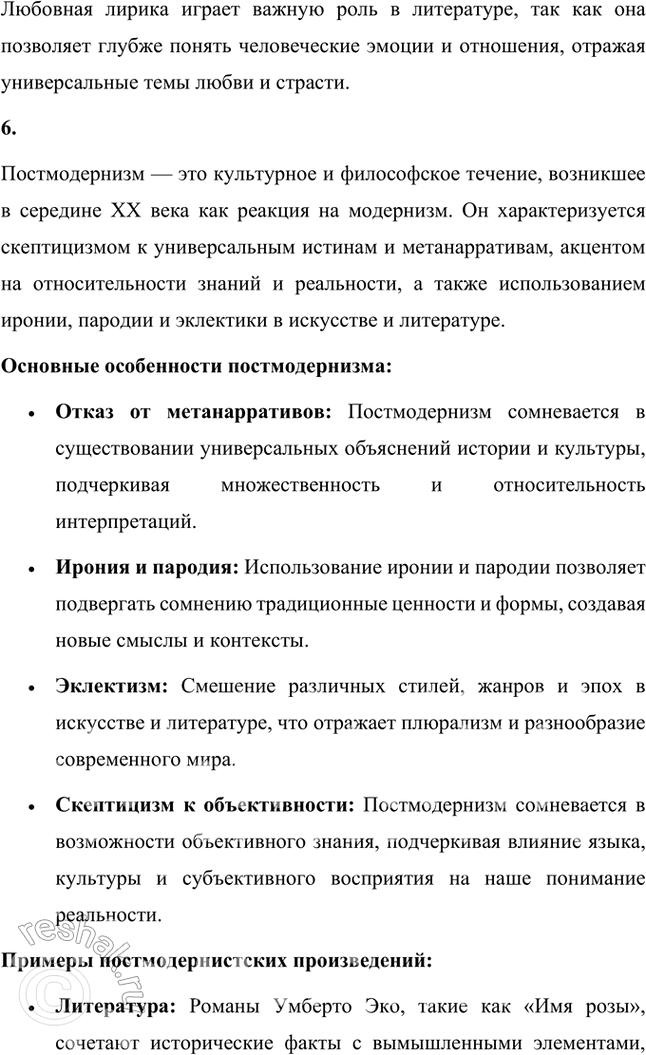 Любовная лирика играет важную роль в литературе, так как она позволяет глубже понять человеческие эмоции и отношения, отражая универсальные темы любви и страсти.

6.

Постмодернизм — это культурное и философское течение, возникшее в середине XX века как реакция на модернизм. Он характеризуется скептицизмом к универсальным истинам и метанарративам, акцентом на относительности знаний и реальности, а также использованием иронии, пародии и эклектики в искусстве и литературе.

Основные особенности постмодернизма:

• Отказ от метанарративов: Постмодернизм сомневается в существовании универсальных объяснений истории и культуры, подчеркивая множественность и относительность интерпретаций.

• Ирония и пародия: Использование иронии и пародии позволяет подвергать сомнению традиционные ценности и формы, создавая новые смыслы и контексты.

• Эклектизм: Смешение различных стилей, жанров и эпох в искусстве и литературе, что отражает плюрализм и разнообразие современного мира.

• Скептицизм к объективности: Постмодернизм сомневается в возможности объективного знания, подчеркивая влияние языка, культуры и субъективного восприятия на наше понимание реальности.

Примеры постмодернистских произведений:

• Литература: Романы Умберто Эко, такие как «Имя розы», сочетают исторические факты с вымышленными элементами,

reshak.ru